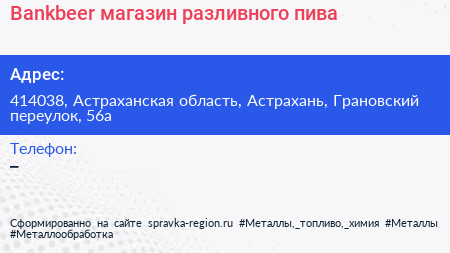 Bankbeer магазин разливного пива

Адрес:

414038, Астраханская область, Астрахань, Грановский переулок, 56а

Телефон:
–

Сформированно на сайте spravka-region.ru #Металлы,_топливо,_химия #Металлы #Металлообработка